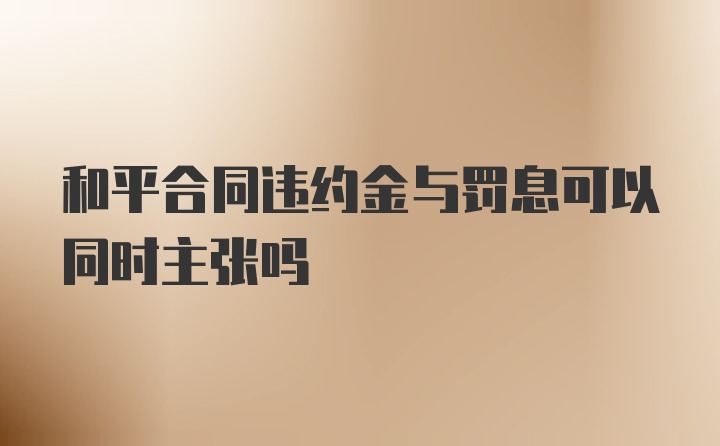 和平合同违约金与罚息可以同时主张吗